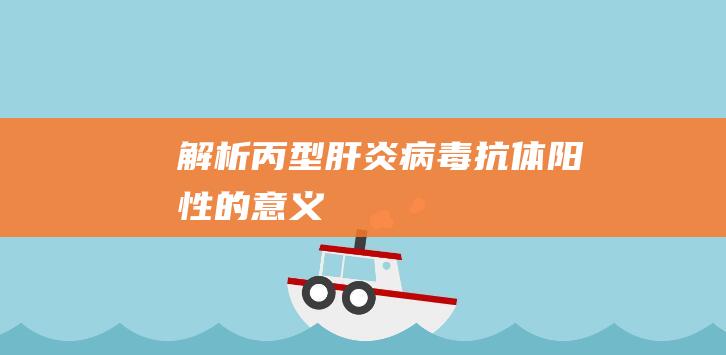 解析丙型肝炎病毒抗体阳性的意义